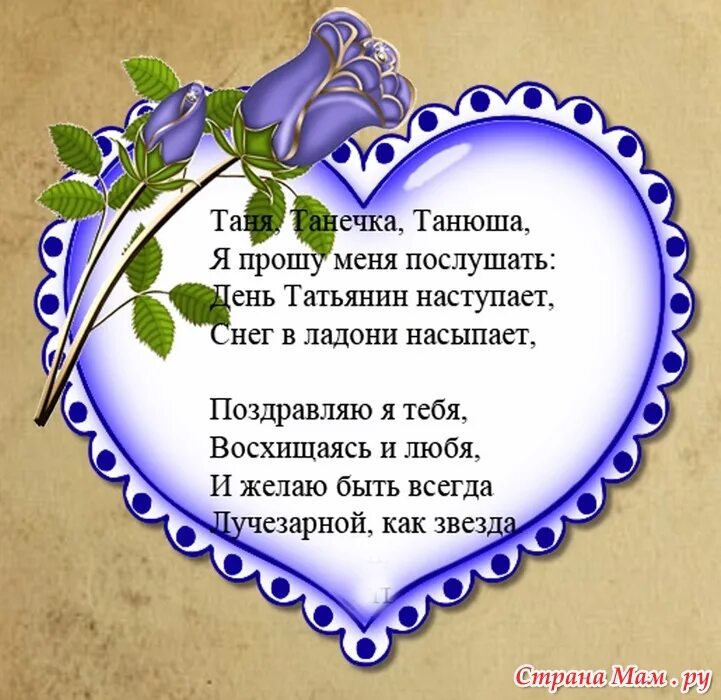 Таня, Танечка, Танюша,
Я прошу меня послушать:
День Татьянин наступает,
Снег в ладони насыпает,

Поздравляю я тебя,
Восхищаясь и любя,
И желаю быть всегда
Лучезарной, как звезда

Страна Мам.ру